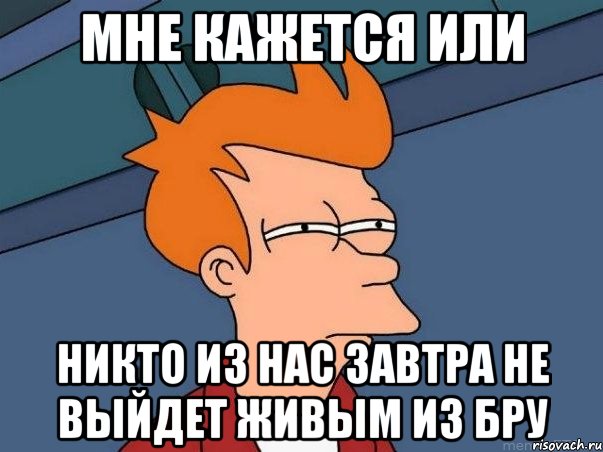 МНЕ КАЖЕТСЯ ИЛИ

НИКТО ИЗ НАС ЗАВТРА НЕ ВЫЙДЕТ ЖИВЫМ ИЗ БРУ

risovach.ru